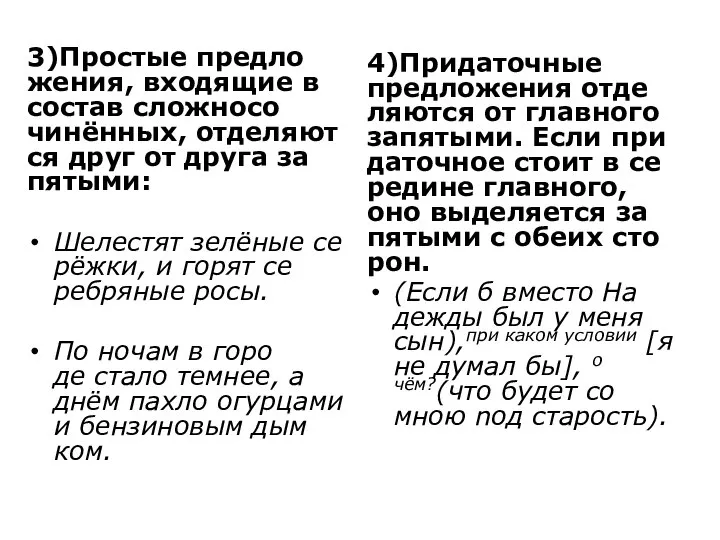 3)Простые предло жения, входящие в состав сложносо чинённых, отделяют ся друг от друга за пятыми:

• Шелестят зелёные се рёжки, и горят се ребряные росы.

• По ночам в горо де стало темнее, а днём пахло огурцами и бензиновым дым ком.

4)Придаточные предложения отде ляются от главного запятыми. Если при даточное стоит в се редине главного, оно выделяется за пятыми с обеих сто рон.

• (Если б вместо На дежды был у меня сын), при каком условии [я не думал бы], о чём? (что будет со мною под старость).